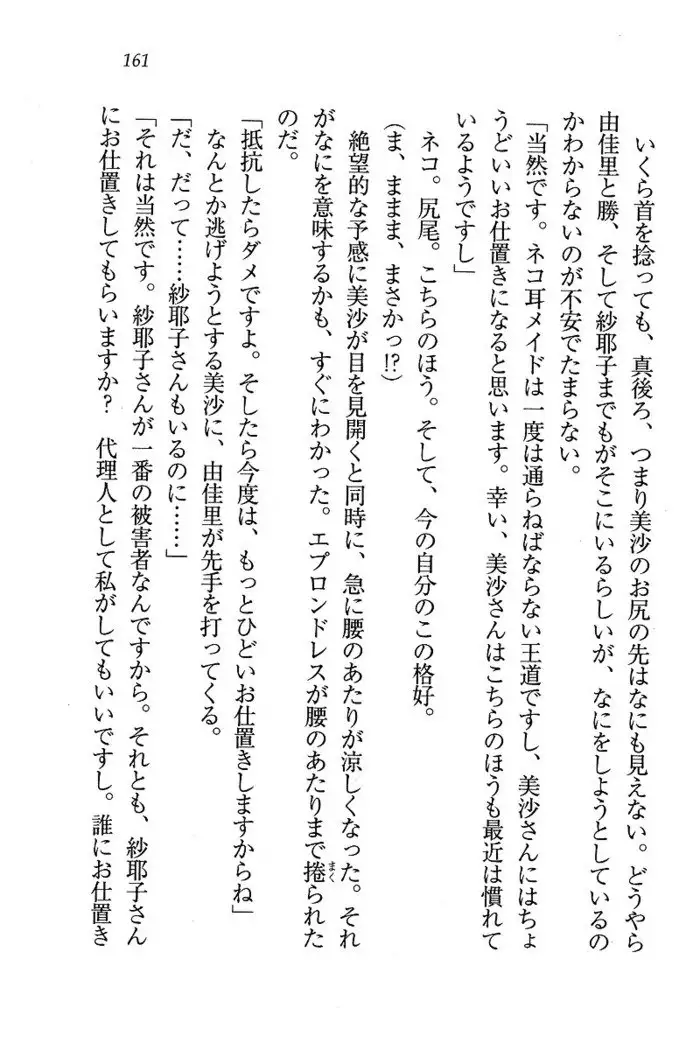 161

いくら首を捻っても、真後ろ、つまり美沙のお尻の先はなにも見えない。どうやら由佳里と勝、そして紗耶子までもがそこにいるらしいが、なにをしようとしているのかわからないのが不安でたまらない。

「当然です。ネコ耳メイドは一度は通らねばならない王道ですし、美沙さんにはちょうどいいお仕置きになると思います。幸い、美沙さんはこちらのほうも最近は慣れているようですし」

ネコ。尻尾。こちらのほう。そして、今の自分のこの格好。

（ま、ままま、まさかっ!?）

絶望的な予感に美沙が目を見開くと同時に、急に腰のあたりが涼しくなった。それがなにを意味するかも、すぐにわかった。エプロンドレスが腰のあたりまで捲られたのだ。

「抵抗したらダメですよ。そしたら今度は、もっとひどいお仕置きしますからね」

なんとか逃げようとする美沙に、由佳里が先手を打ってくる。

「だ、だって……紗耶子さんもいるのに……」

「それは当然です。紗耶子さんが一番の被害者なんですから。それとも、紗耶子さんにお仕置きしてもらいますか？　代理人として私がしてもいいですし。誰にお仕置き